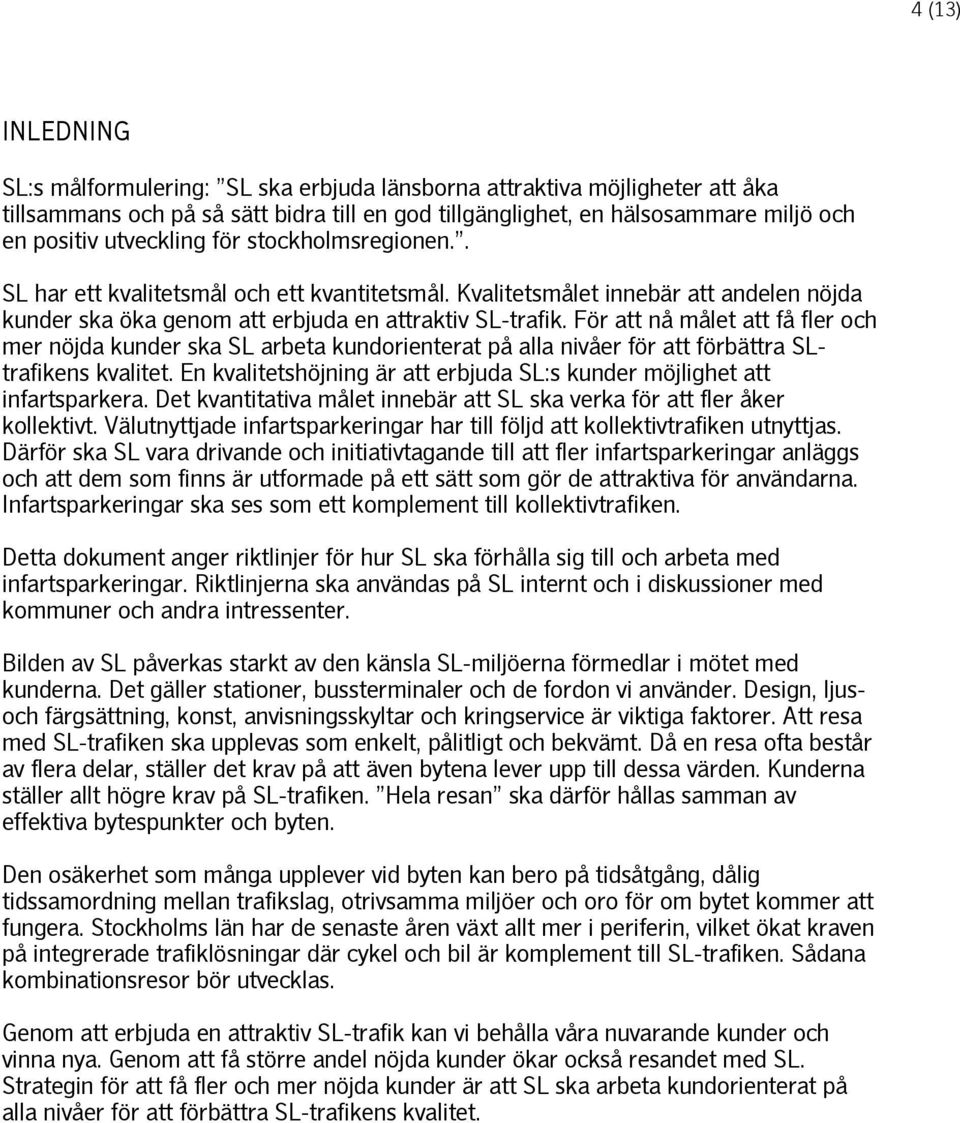 4 (13)

INLEDNING

SL:s målformulering: ”SL ska erbjuda länsborna attraktiva möjligheter att åka tillsammans och på så sätt bidra till en god tillgänglighet, en hälsosammare miljö och en positiv utveckling för stockholmsregionen.”.

SL har ett kvalitetsmål och ett kvantitetsmål. Kvalitetsmålet innebär att andelen nöjda kunder ska öka genom att erbjuda en attraktiv SL-trafik. För att nå målet att få fler och mer nöjda kunder ska SL arbeta kundorienterat på alla nivåer för att förbättra SL-trafikens kvalitet. En kvalitetshöjning är att erbjuda SL:s kunder möjlighet att infartsparkera. Det kvantitativa målet innebär att SL ska verka för att fler åker kollektivt. Välutnyttjade infartsparkeringar har till följd att kollektivtrafiken utnyttjas. Därför ska SL vara drivande och initiativtagande till att fler infartsparkeringar anläggs och att dem som finns är utformade på ett sätt som gör de attraktiva för användarna. Infartsparkeringar ska ses som ett komplement till kollektivtrafiken.

Detta dokument anger riktlinjer för hur SL ska förhålla sig till och arbeta med infartsparkeringar. Riktlinjerna ska användas på SL internt och i diskussioner med kommuner och andra intressenter.

Bilden av SL påverkas starkt av den känsla SL-miljöerna förmedlar i mötet med kunderna. Det gäller stationer, bussterminaler och de fordon vi använder. Design, ljus- och färgsättning, konst, anvisningsskyltar och kringservice är viktiga faktorer. Att resa med SL-trafiken ska upplevas som enkelt, pålitligt och bekvämt. Då en resa ofta består av flera delar, ställer det krav på att även bytena lever upp till dessa värden. Kunderna ställer allt högre krav på SL-trafiken. ”Hela resan” ska därför hållas samman av effektiva bytespunkter och byten.

Den osäkerhet som många upplever vid byten kan bero på tidsåtgång, dålig tidssamordning mellan trafikslag, otrivsamma miljöer och oro för om bytet kommer att fungera. Stockholms län har de senaste åren växt allt mer i periferin, vilket ökat kraven på integrerade trafiklösningar där cykel och bil är komplement till SL-trafiken. Sådana kombinationsresor bör utvecklas.

Genom att erbjuda en attraktiv SL-trafik kan vi behålla våra nuvarande kunder och vinna nya. Genom att få större andel nöjda kunder ökar också resandet med SL. Strategin för att få fler och mer nöjda kunder är att SL ska arbeta kundorienterat på alla nivåer för att förbättra SL-trafikens kvalitet.